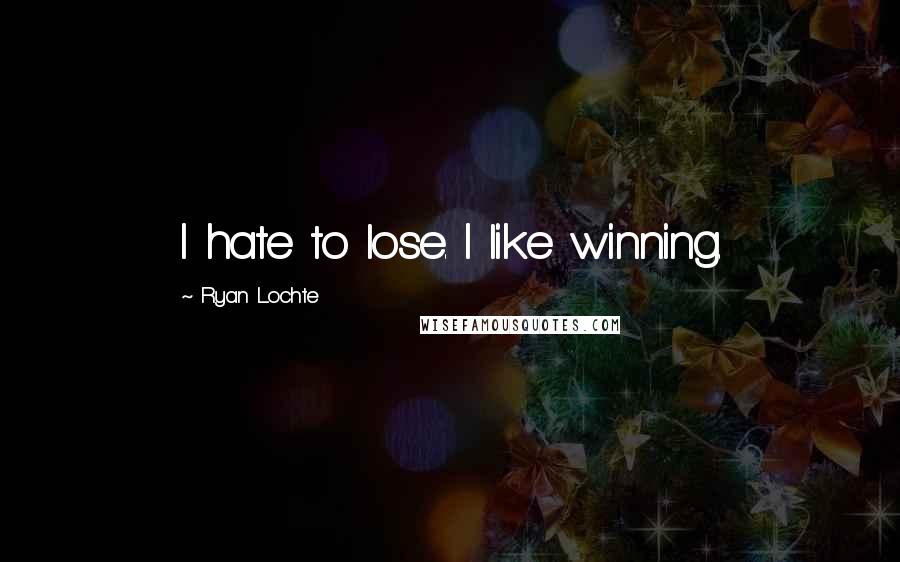 I hate to lose. I like winning.

~ Ryan Lochte

WISEFAMOUSQUOTES.COM